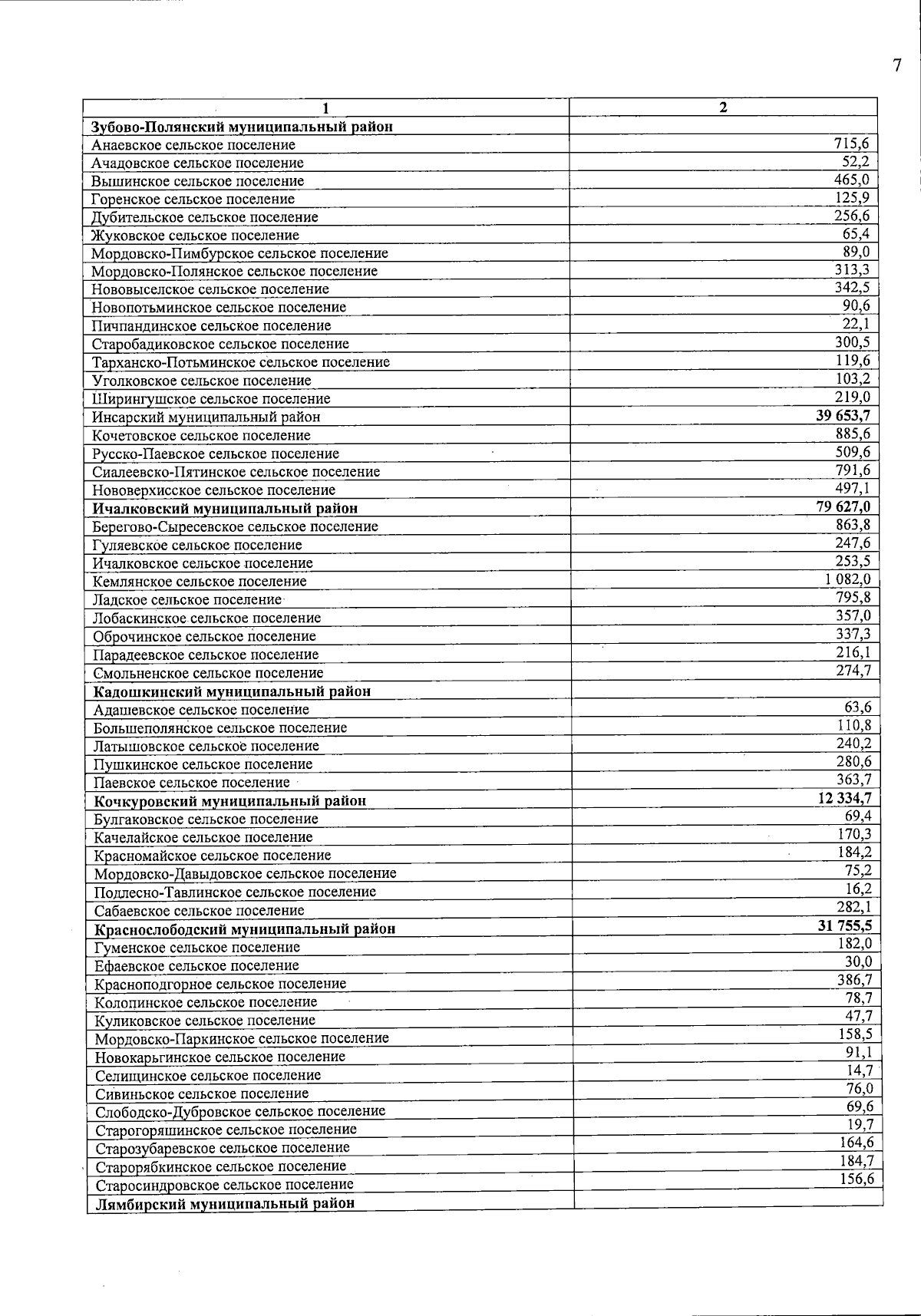 7

| 1 | 2 |
|---|---|
| Зубово-Полянский муниципальный район | |
| Анаевское сельское поселение | 715,6 |
| Ачадовское сельское поселение | 52,2 |
| Вышинское сельское поселение | 465,0 |
| Горенское сельское поселение | 125,9 |
| Дубительское сельское поселение | 256,6 |
| Жуковское сельское поселение | 65,4 |
| Мордовско-Пимбурское сельское поселение | 89,0 |
| Мордовско-Полянское сельское поселение | 313,3 |
| Нововыселское сельское поселение | 342,5 |
| Новопотьминское сельское поселение | 90,6 |
| Пичпандинское сельское поселение | 22,1 |
| Старобадиковское сельское поселение | 300,5 |
| Тарханско-Потьминское сельское поселение | 119,6 |
| Уголковское сельское поселение | 103,2 |
| Ширингушское сельское поселение | 219,0 |
| Инсарский муниципальный район | 39 653,7 |
| Кочетовское сельское поселение | 885,6 |
| Русско-Паевское сельское поселение | 509,6 |
| Сиалеевско-Пятинское сельское поселение | 791,6 |
| Нововерхисское сельское поселение | 497,1 |
| Ичалковский муниципальный район | 79 627,0 |
| Берегово-Сыресевское сельское поселение | 863,8 |
| Гуляевское сельское поселение | 247,6 |
| Ичалковское сельское поселение | 253,5 |
| Кемлянское сельское поселение | 1 082,0 |
| Ладское сельское поселение | 795,8 |
| Лобаскинское сельское поселение | 357,0 |
| Оброчинское сельское поселение | 337,3 |
| Парадеевское сельское поселение | 216,1 |
| Смольненское сельское поселение | 274,7 |
| Кадошкинский муниципальный район | |
| Адашевское сельское поселение | 63,6 |
| Большеполянское сельское поселение | 110,8 |
| Латышовское сельское поселение | 240,2 |
| Пушкинское сельское поселение | 280,6 |
| Паевское сельское поселение | 363,7 |
| Кочкуровский муниципальный район | 12 334,7 |
| Булгаковское сельское поселение | 69,4 |
| Качелайское сельское поселение | 170,3 |
| Красномайское сельское поселение | 184,2 |
| Мордовско-Давыдовское сельское поселение | 75,2 |
| Подлесно-Тавлинское сельское поселение | 16,2 |
| Сабаевское сельское поселение | 282,1 |
| Краснослободский муниципальный район | 31 755,5 |
| Гуменское сельское поселение | 182,0 |
| Ефаевское сельское поселение | 30,0 |
| Красноподгорное сельское поселение | 386,7 |
| Колопинское сельское поселение | 78,7 |
| Куликовское сельское поселение | 47,7 |
| Мордовско-Паркинское сельское поселение | 158,5 |
| Новокарьгинское сельское поселение | 91,1 |
| Селищинское сельское поселение | 14,7 |
| Сивиньское сельское поселение | 76,0 |
| Слободско-Дубровское сельское поселение | 69,6 |
| Старогоряшинское сельское поселение | 19,7 |
| Старозубаревское сельское поселение | 164,6 |
| Старорябкинское сельское поселение | 184,7 |
| Старосиндровское сельское поселение | 156,6 |
| Лямбирский муниципальный район | |